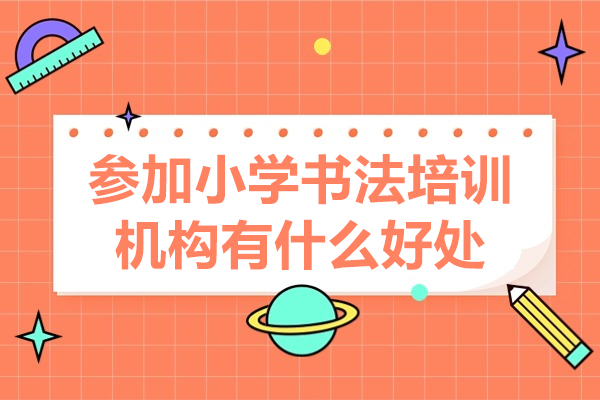 参加小学书法培训机构有什么好处